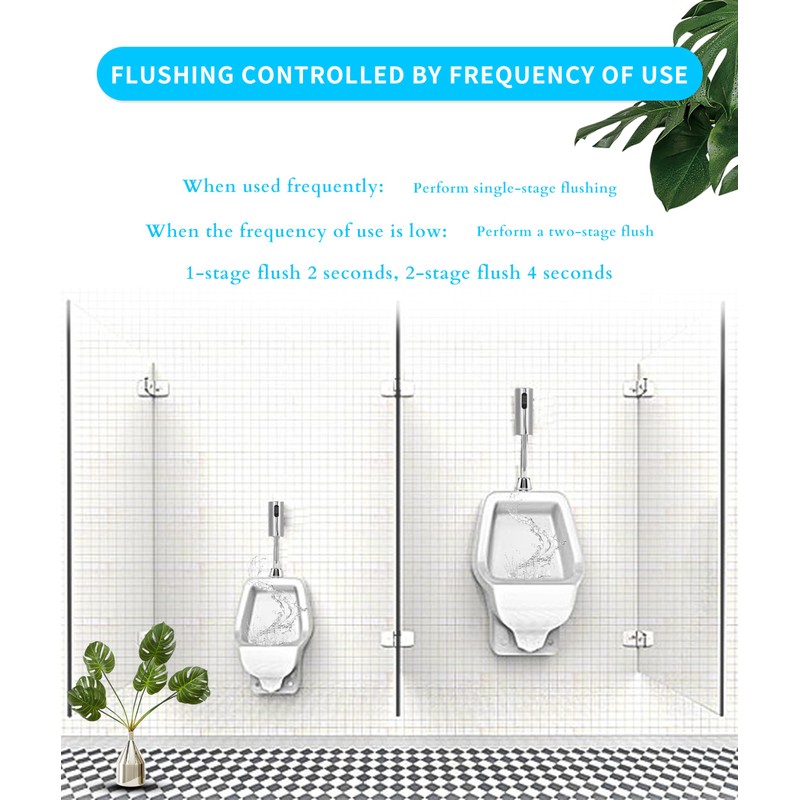 FLUSHING CONTROLLED BY FREQUENCY OF USE

When used frequently: Perform single-stage flushing

When the frequency of use is low: Perform a two-stage flush

1-stage flush 2 seconds, 2-stage flush 4 seconds